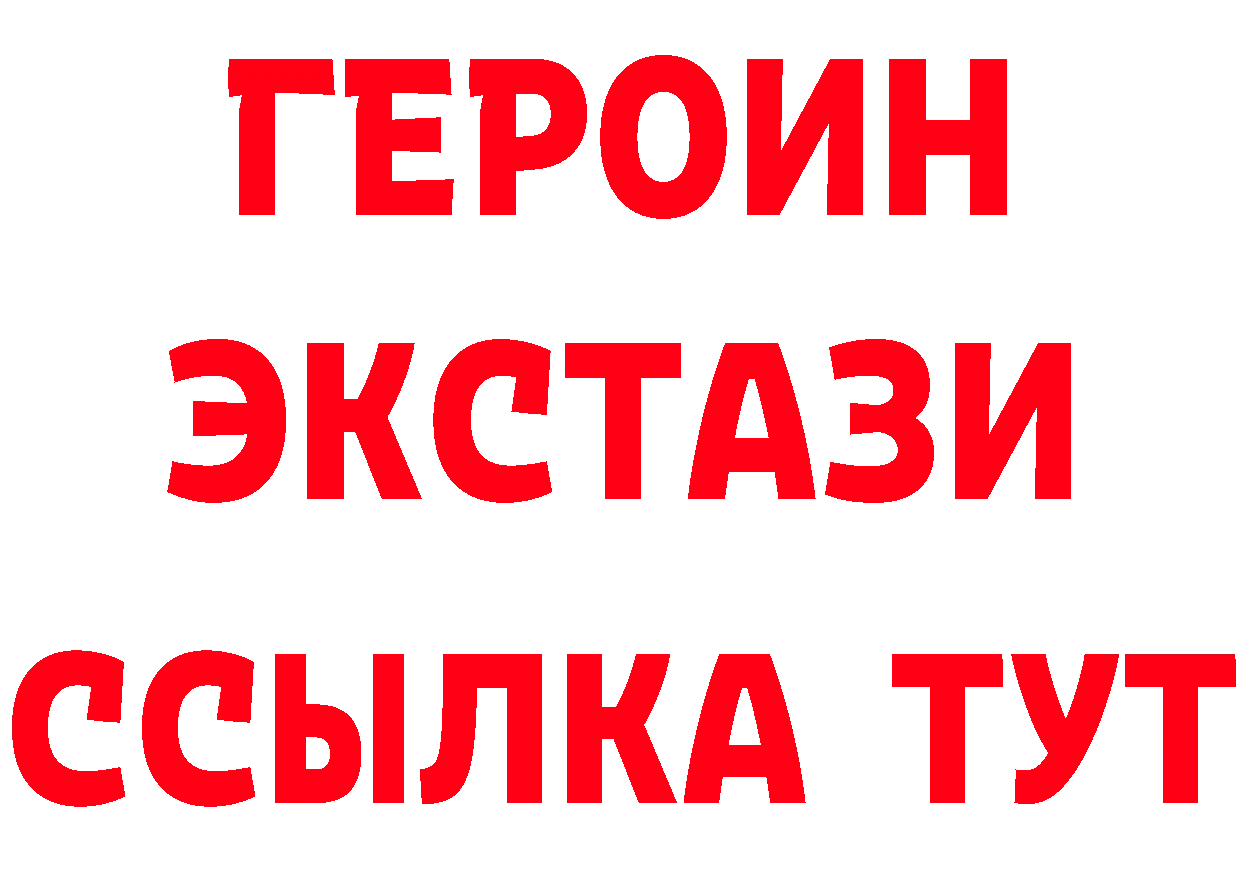 ГЕРОИН
ЭКСТАЗИ
ССЫЛКА ТУТ